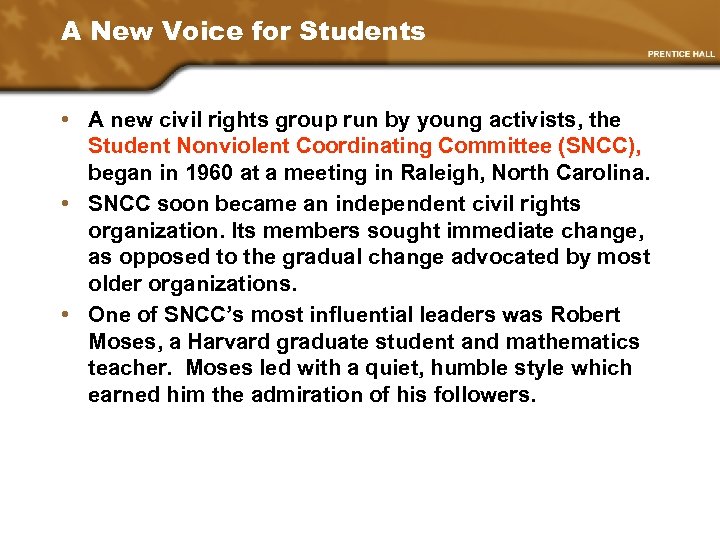 A New Voice for Students

PRENTICE HALL

• A new civil rights group run by young activists, the Student Nonviolent Coordinating Committee (SNCC), began in 1960 at a meeting in Raleigh, North Carolina.

• SNCC soon became an independent civil rights organization. Its members sought immediate change, as opposed to the gradual change advocated by most older organizations.

• One of SNCC's most influential leaders was Robert Moses, a Harvard graduate student and mathematics teacher. Moses led with a quiet, humble style which earned him the admiration of his followers.